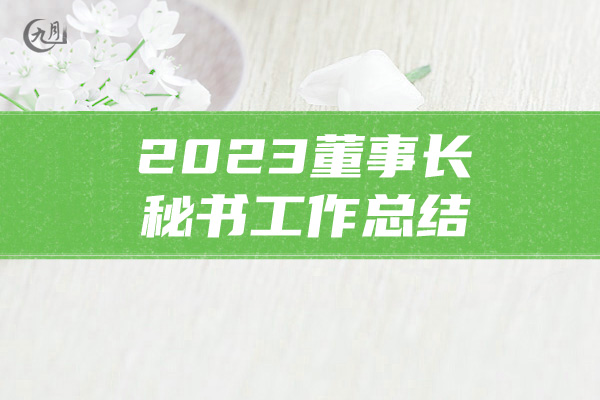 九月

2023董事长秘书工作总结